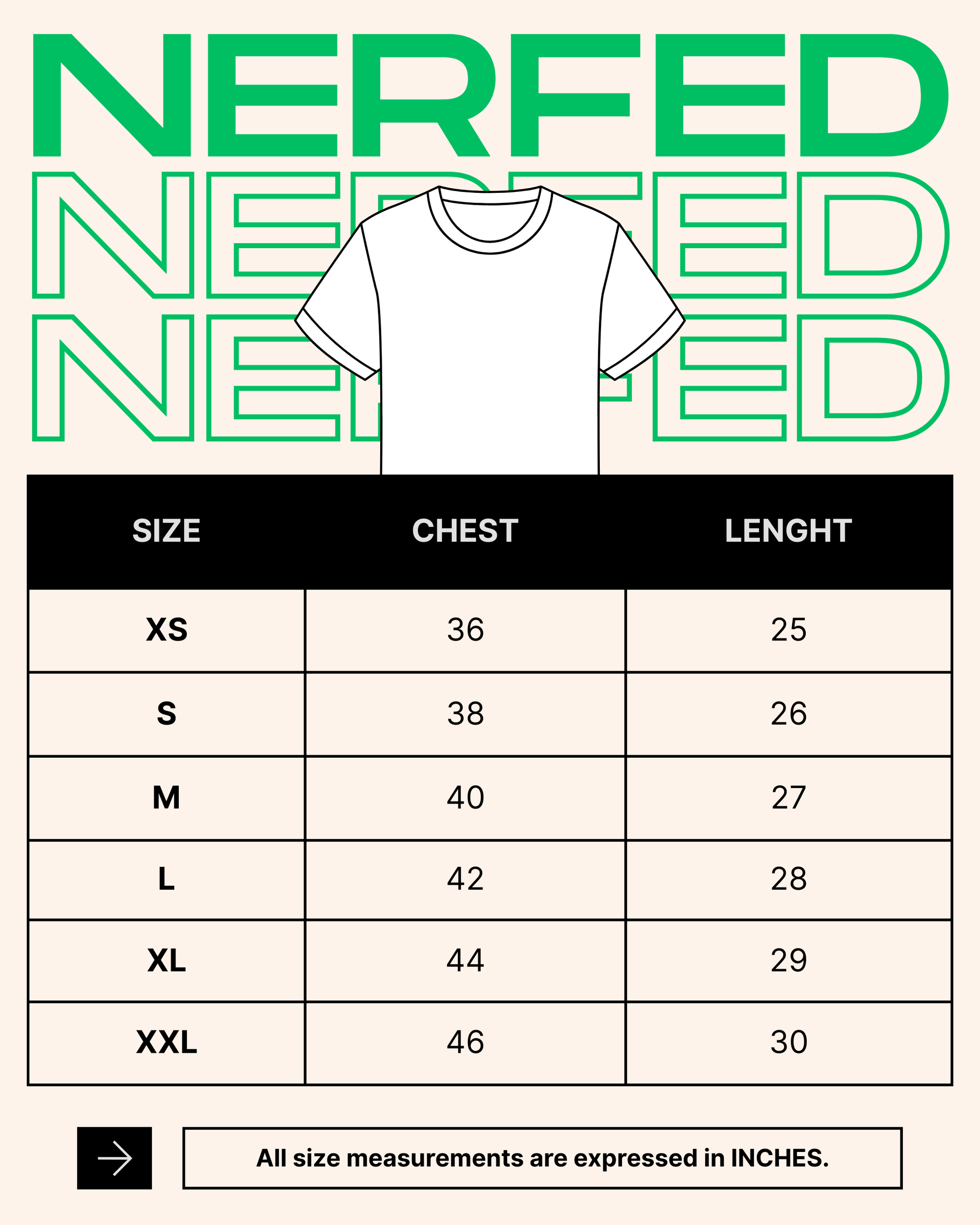 NERFED
NERFED
NERFED

| SIZE | CHEST | LENGHT |
|---|---|---|
| XS | 36 | 25 |
| S | 38 | 26 |
| M | 40 | 27 |
| L | 42 | 28 |
| XL | 44 | 29 |
| XXL | 46 | 30 |

All size measurements are expressed in INCHES.